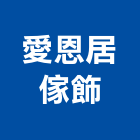 愛恩居
傢飾